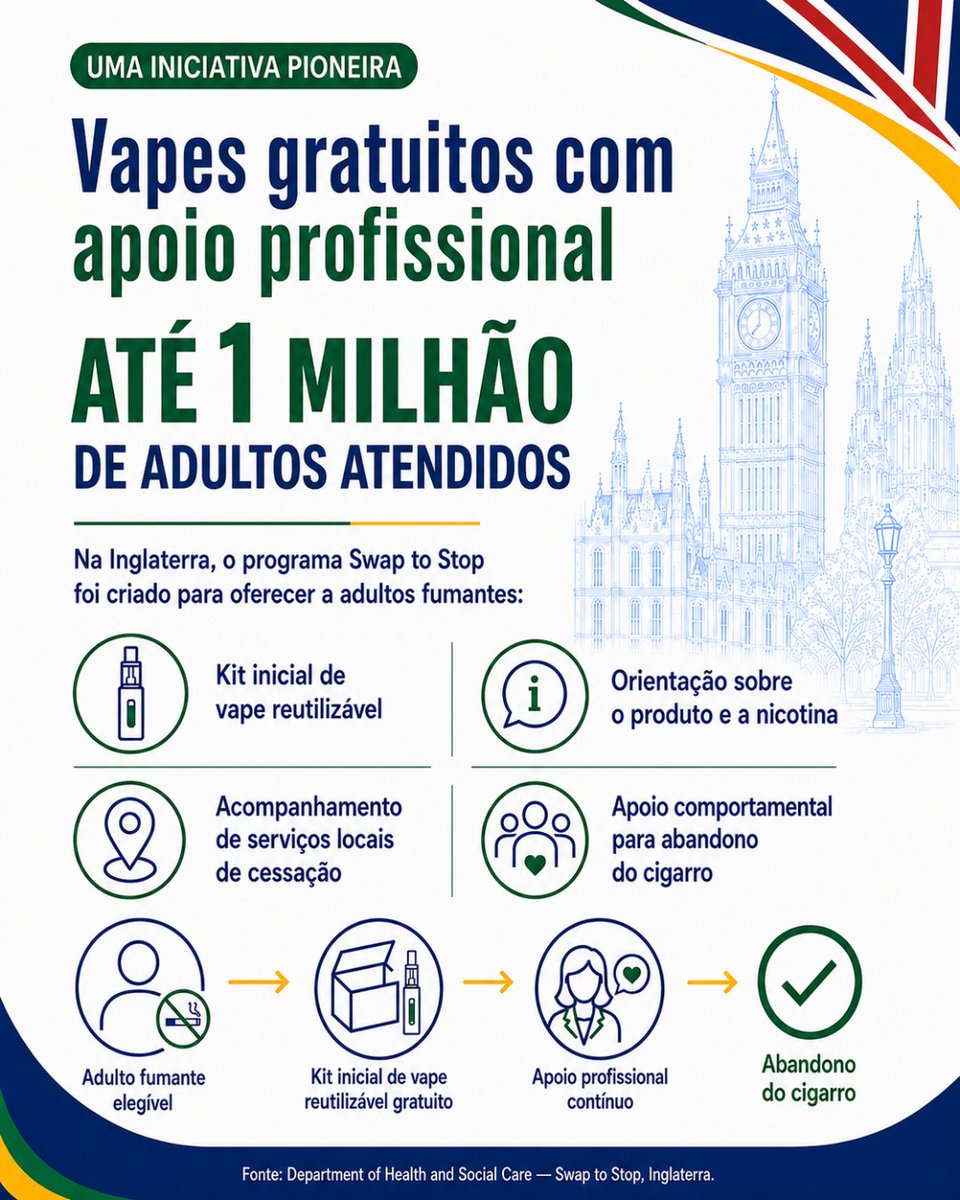 UMA INICIATIVA PIONEIRA

Vapes gratuitos com apoio profissional

ATÉ 1 MILHÃO

DE ADULTOS ATENDIDOS

Na Inglaterra, o programa Swap to Stop foi criado para oferecer a adultos fumantes:

Kit inicial de vape reutilizável

Orientação sobre o produto e a nicotina

Acompanhamento de serviços locais de cessação

Apoio comportamental para abandono do cigarro

Adulto fumante elegível

Kit inicial de vape reutilizável gratuito

Apoio profissional contínuo

Abandono do cigarro

Fonte: Department of Health and Social Care — Swap to Stop, Inglaterra.